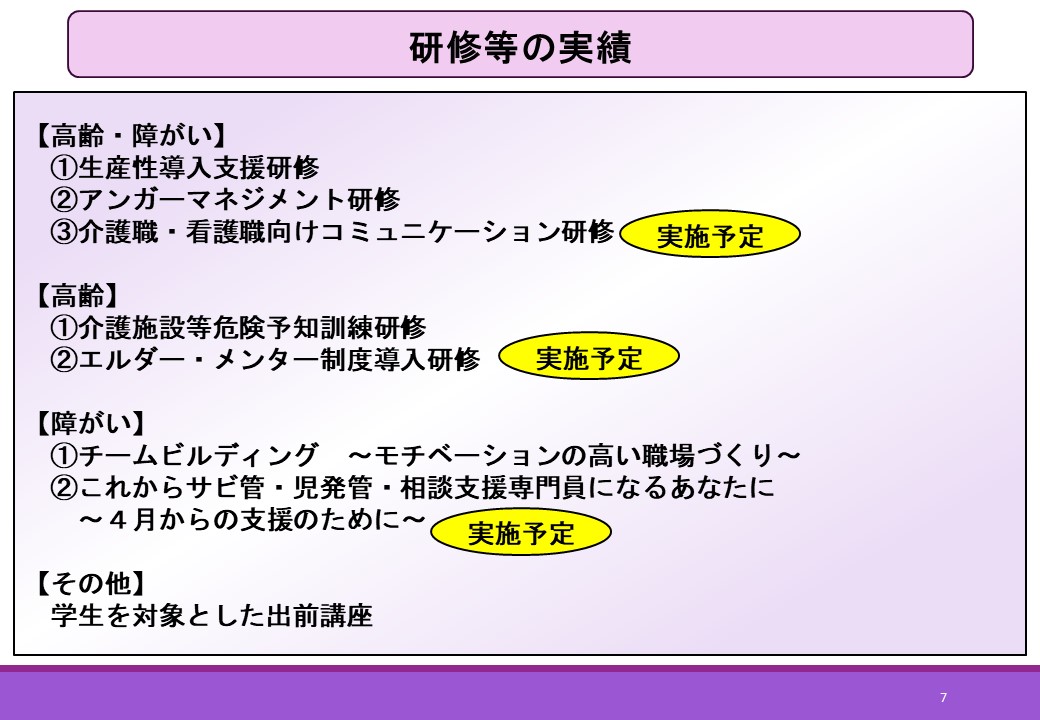 研修等の実績

【高齢・障がい】
①生産性導入支援研修
②アンガーマネジメント研修
③介護職・看護職向けコミュニケーション研修 実施予定

【高齢】
①介護施設等危険予知訓練研修
②エルダー・メンター制度導入研修 実施予定

【障がい】
①チームビルディング ～モチベーションの高い職場づくり～
②これからサビ管・児発管・相談支援専門員になるあなたに ～4月からの支援のために～ 実施予定

【その他】
学生を対象とした出前講座

7